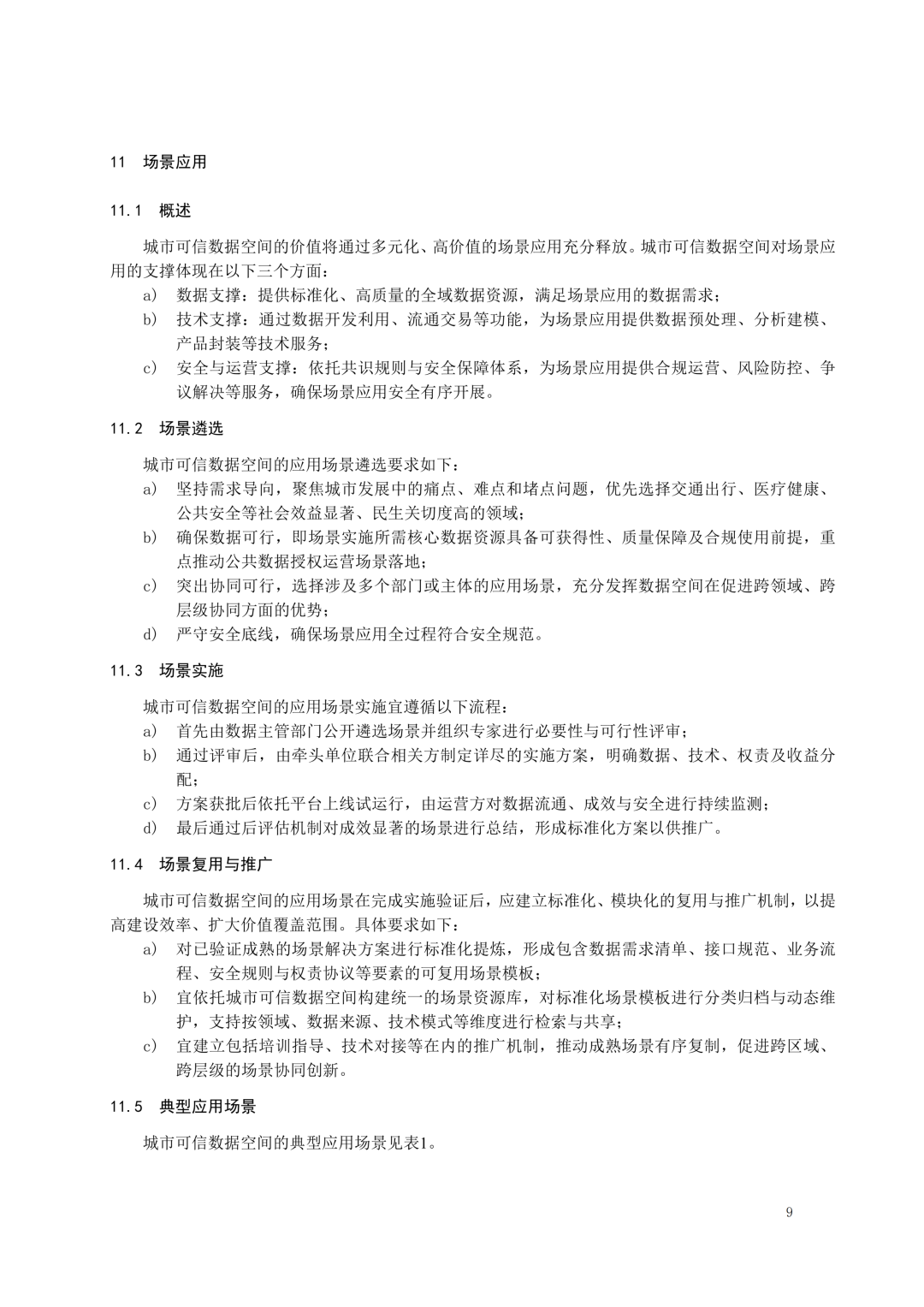 11 场景应用

11.1 概述

城市可信数据空间的价值将通过多元化、高价值的场景应用充分释放。城市可信数据空间对场景应用的支撑体现在以下三个方面：

a) 数据支撑：提供标准化、高质量的全域数据资源，满足场景应用的数据需求；

b) 技术支撑：通过数据开发利用、流通交易等功能，为场景应用提供数据预处理、分析建模、产品封装等技术服务；

c) 安全与运营支撑：依托共识规则与安全保障体系，为场景应用提供合规运营、风险防控、争议解决等服务，确保场景应用安全有序开展。

11.2 场景遴选

城市可信数据空间的应用场景遴选要求如下：

a) 坚持需求导向，聚焦城市发展中的痛点、难点和堵点问题，优先选择交通出行、医疗健康、公共安全等社会效益显著、民生关切度高的领域；

b) 确保数据可行，即场景实施所需核心数据资源具备可获得性、质量保障及合规使用前提，重点推动公共数据授权运营场景落地；

c) 突出协同可行，选择涉及多个部门或主体的应用场景，充分发挥数据空间在促进跨领域、跨层级协同方面的优势；

d) 严守安全底线，确保场景应用全过程符合安全规范。

11.3 场景实施

城市可信数据空间的应用场景实施宜遵循以下流程：

a) 首先由数据主管部门公开遴选场景并组织专家进行必要性与可行性评审；

b) 通过评审后，由牵头单位联合相关方制定详尽的实施方案，明确数据、技术、权责及收益分配；

c) 方案获批后依托平台上线试运行，由运营方对数据流通、成效与安全进行持续监测；

d) 最后通过后评估机制对成效显著的场景进行总结，形成标准化方案以供推广。

11.4 场景复用与推广

城市可信数据空间的应用场景在完成实施验证后，应建立标准化、模块化的复用与推广机制，以提高建设效率、扩大价值覆盖范围。具体要求如下：

a) 对已验证成熟的场景解决方案进行标准化提炼，形成包含数据需求清单、接口规范、业务流程、安全规则与权责协议等要素的可复用场景模板；

b) 宜依托城市可信数据空间构建统一的场景资源库，对标准化场景模板进行分类归档与动态维护，支持按领域、数据来源、技术模式等维度进行检索与共享；

c) 宜建立包括培训指导、技术对接等在内的推广机制，推动成熟场景有序复制，促进跨区域、跨层级的场景协同创新。

11.5 典型应用场景

城市可信数据空间的典型应用场景见表1。

9